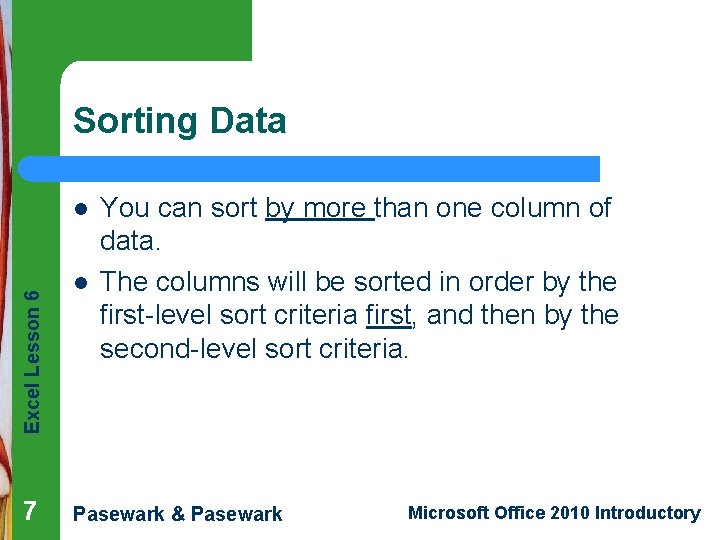 Sorting Data

• You can sort by more than one column of data.

• The columns will be sorted in order by the first-level sort criteria first, and then by the second-level sort criteria.

Excel Lesson 6

7

Pasewark & Pasewark

Microsoft Office 2010 Introductory